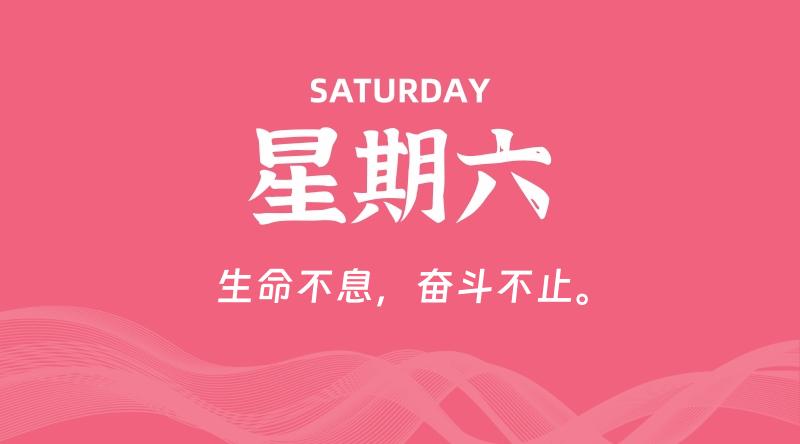 SATURDAY

星期六

生命不息，奋斗不止。